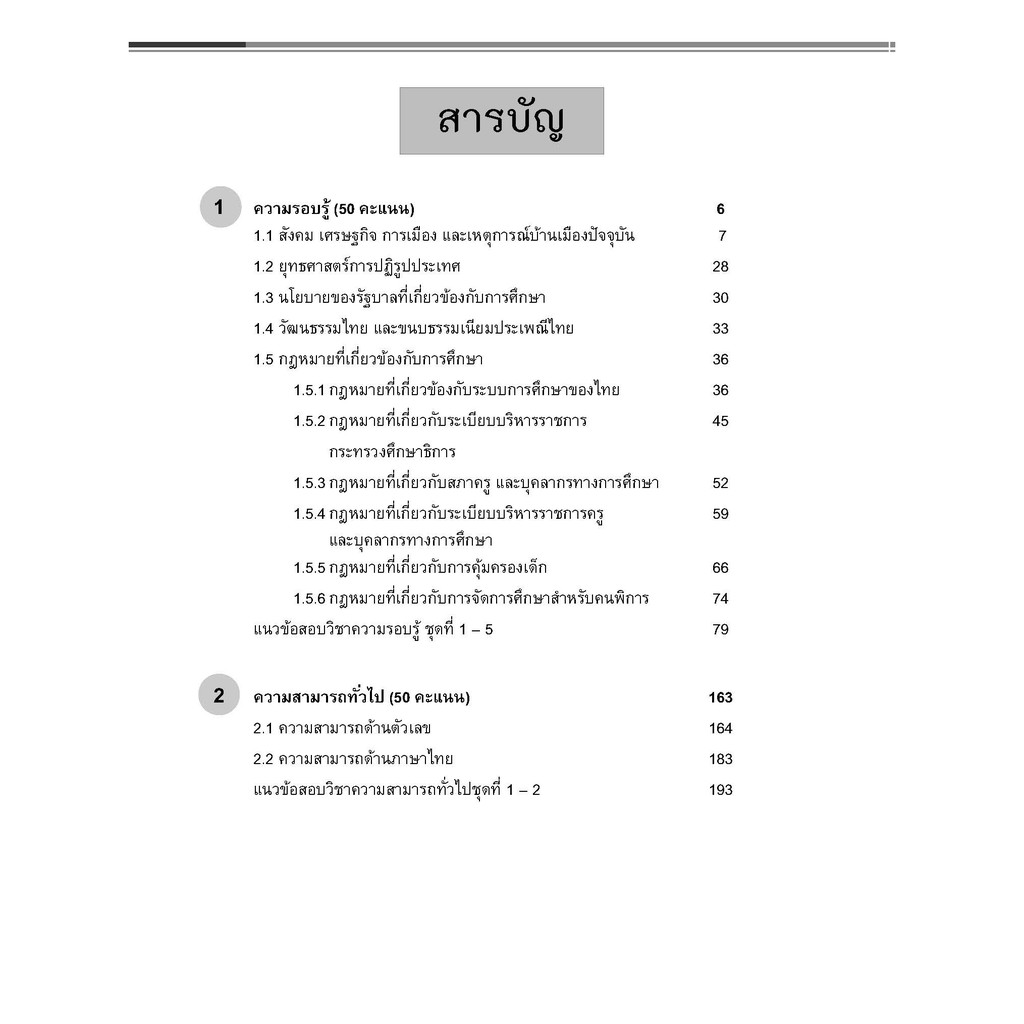 สารบัญ

1 ความรอบรู้ (50 คะแนน) 6

1.1 สังคม เศรษฐกิจ การเมือง และเหตุการณ์บ้านเมืองปัจจุบัน 7

1.2 ยุทธศาสตร์การปฏิรูปประเทศ 28

1.3 นโยบายของรัฐบาลที่เกี่ยวข้องกับการศึกษา 30

1.4 วัฒนธรรมไทย และขนบธรรมเนียมประเพณีไทย 33

1.5 กฎหมายที่เกี่ยวข้องกับการศึกษา 36

1.5.1 กฎหมายที่เกี่ยวข้องกับระบบการศึกษาของไทย 36

1.5.2 กฎหมายที่เกี่ยวกับระเบียบบริหารราชการ กระทรวงศึกษาธิการ 45

1.5.3 กฎหมายที่เกี่ยวกับสภาครู และบุคลากรทางการศึกษา 52

1.5.4 กฎหมายที่เกี่ยวกับระเบียบบริหารราชการครู และบุคลากรทางการศึกษา 59

1.5.5 กฎหมายที่เกี่ยวกับการคุ้มครองเด็ก 66

1.5.6 กฎหมายที่เกี่ยวกับการจัดการศึกษาสำหรับคนพิการ 74

แนวข้อสอบวิชาความรอบรู้ ชุดที่ 1 – 5 79

2 ความสามารถทั่วไป (50 คะแนน) 163

2.1 ความสามารถด้านตัวเลข 164

2.2 ความสามารถด้านภาษาไทย 183

แนวข้อสอบวิชาความสามารถทั่วไปชุดที่ 1 – 2 193